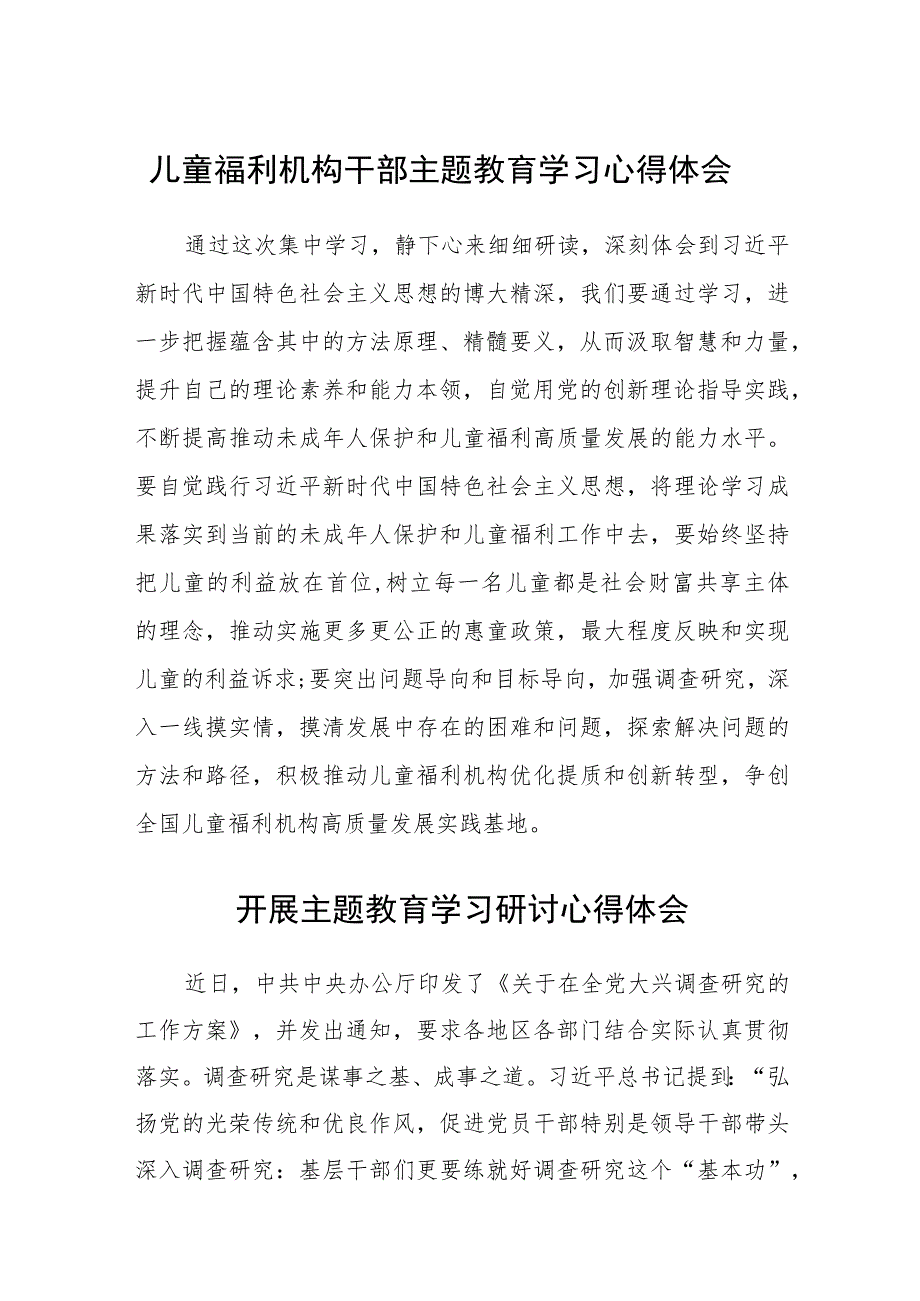 儿童福利机构干部主题教育学习心得体会

通过这次集中学习，静下心来细细研读，深刻体会到习近平新时代中国特色社会主义思想的博大精深，我们要通过学习，进一步把握蕴含其中的方法原理、精髓要义，从而汲取智慧和力量，提升自己的理论素养和能力本领，自觉用党的创新理论指导实践，不断提高推动未成年人保护和儿童福利高质量发展的能力水平。要自觉践行习近平新时代中国特色社会主义思想，将理论学习成果落实到当前的未成年人保护和儿童福利工作中去，要始终坚持把儿童的利益放在首位,树立每一名儿童都是社会财富共享主体的理念，推动实施更多更公正的惠童政策，最大程度反映和实现儿童的利益诉求;要突出问题导向和目标导向，加强调查研究，深入一线摸实情，摸清发展中存在的困难和问题，探索解决问题的方法和路径，积极推动儿童福利机构优化提质和创新转型，争创全国儿童福利机构高质量发展实践基地。

开展主题教育学习研讨心得体会

近日，中共中央办公厅印发了《关于在全党大兴调查研究的工作方案》，并发出通知，要求各地区各部门结合实际认真贯彻落实。调查研究是谋事之基、成事之道。习近平总书记提到:“弘扬党的光荣传统和优良作风，促进党员干部特别是领导干部带头深入调查研究：基层干部们更要练就好调查研究这个“基本功”，